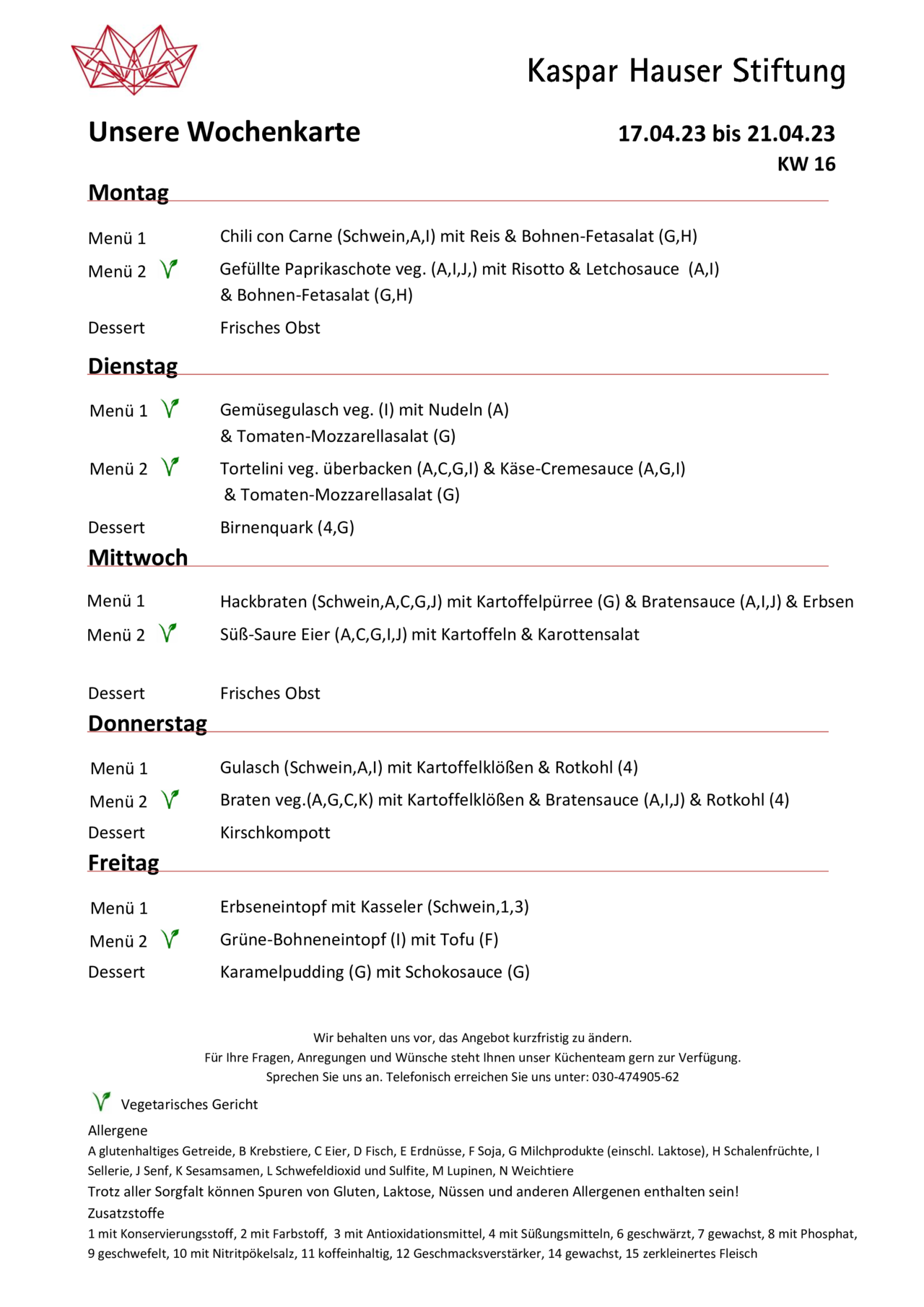 Kaspar Hauser Stiftung

Unsere Wochenkarte

17.04.23 bis 21.04.23
KW 16

Montag

Menü 1 Chili con Carne (Schwein,A,I) mit Reis & Bohnen-Fetasalat (G,H)

Menü 2 Gefüllte Paprikaschote veg. (A,I,J,) mit Risotto & Letchosauce (A,I) & Bohnen-Fetasalat (G,H)

Dessert Frisches Obst

Dienstag

Menü 1 Gemüsegulasch veg. (I) mit Nudeln (A) & Tomaten-Mozzarellasalat (G)

Menü 2 Tortelini veg. überbacken (A,C,G,I) & Käse-Cremesauce (A,G,I) & Tomaten-Mozzarellasalat (G)

Dessert Birnenquark (4,G)

Mittwoch

Menü 1 Hackbraten (Schwein,A,C,G,J) mit Kartoffelpürree (G) & Bratensauce (A,I,J) & Erbsen

Menü 2 Süß-Saure Eier (A,C,G,I,J) mit Kartoffeln & Karottensalat

Dessert Frisches Obst

Donnerstag

Menü 1 Gulasch (Schwein,A,I) mit Kartoffelklößen & Rotkohl (4)

Menü 2 Braten veg.(A,G,C,K) mit Kartoffelklößen & Bratensauce (A,I,J) & Rotkohl (4)

Dessert Kirschkompott

Freitag

Menü 1 Erbseneintopf mit Kasseler (Schwein,1,3)

Menü 2 Grüne-Bohneneintopf (I) mit Tofu (F)

Dessert Karamelpudding (G) mit Schokosauce (G)

Wir behalten uns vor, das Angebot kurzfristig zu ändern.
Für Ihre Fragen, Anregungen und Wünsche steht Ihnen unser Küchenteam gern zur Verfügung.
Sprechen Sie uns an. Telefonisch erreichen Sie uns unter: 030-474905-62

Vegetarisches Gericht

Allergene
A glutenhaltiges Getreide, B Krebstiere, C Eier, D Fisch, E Erdnüsse, F Soja, G Milchprodukte (einschl. Laktose), H Schalenfrüchte, I Sellerie, J Senf, K Sesamsamen, L Schwefeldioxid und Sulfite, M Lupinen, N Weichtiere
Trotz aller Sorgfalt können Spuren von Gluten, Laktose, Nüssen und anderen Allergenen enthalten sein!
Zusatzstoffe
1 mit Konservierungsstoff, 2 mit Farbstoff, 3 mit Antioxidationsmittel, 4 mit Süßungsmitteln, 6 geschwärzt, 7 gewachst, 8 mit Phosphat, 9 geschwefelt, 10 mit Nitritpökelsalz, 11 koffeinhaltig, 12 Geschmacksverstärker, 14 gewachst, 15 zerkleinertes Fleisch